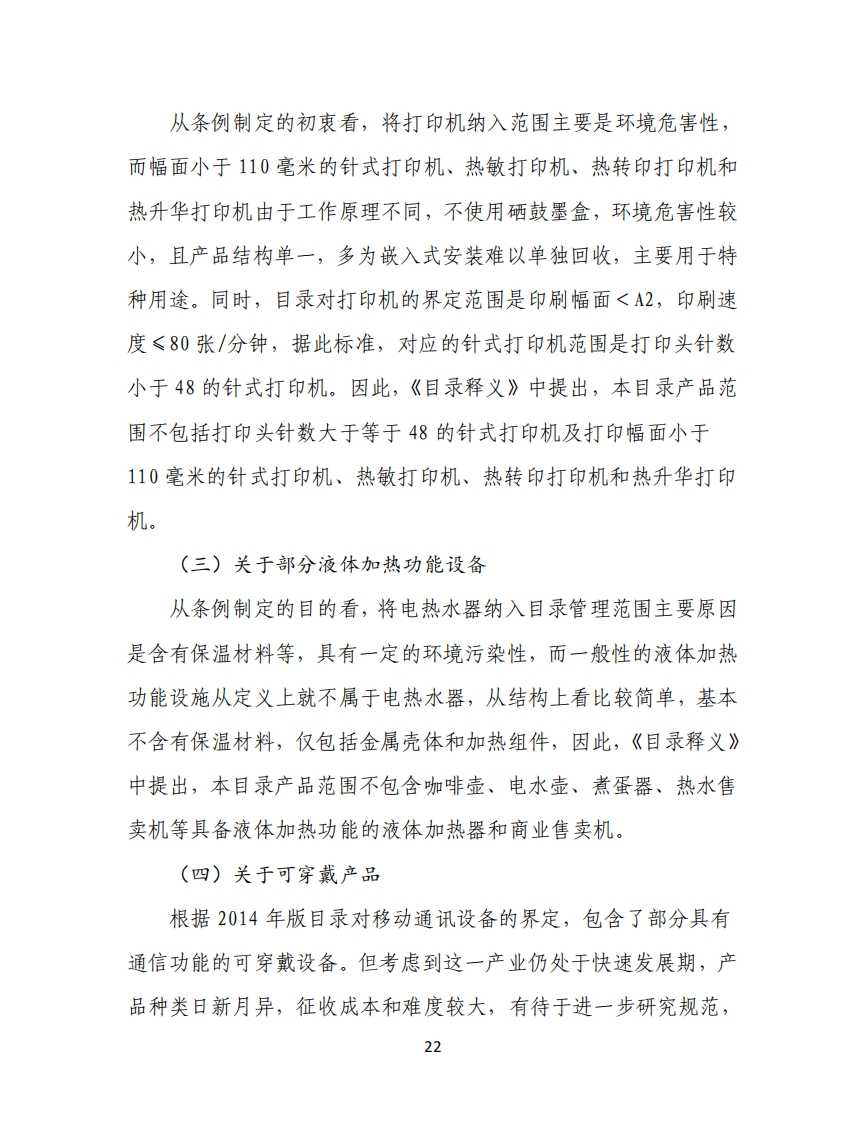 从条例制定的初衷看，将打印机纳入范围主要是环境危害性，而幅面小于 110 毫米的针式打印机、热敏打印机、热转印打印机和热升华打印机由于工作原理不同，不使用硒鼓墨盒，环境危害性较小，且产品结构单一，多为嵌入式安装难以单独回收，主要用于特种用途。同时，目录对打印机的界定范围是印刷幅面＜A2，印刷速度≤80 张/分钟，据此标准，对应的针式打印机范围是打印头针数小于 48 的针式打印机。因此，《目录释义》中提出，本目录产品范围不包括打印头针数大于等于 48 的针式打印机及打印幅面小于 110 毫米的针式打印机、热敏打印机、热转印打印机和热升华打印机。

（三）关于部分液体加热功能设备

从条例制定的目的看，将电热水器纳入目录管理范围主要原因是含有保温材料等，具有一定的环境污染性，而一般性的液体加热功能设施从定义上就不属于电热水器，从结构上看比较简单，基本不含有保温材料，仅包括金属壳体和加热组件，因此，《目录释义》中提出，本目录产品范围不包含咖啡壶、电水壶、煮蛋器、热水售卖机等具备液体加热功能的液体加热器和商业售卖机。

（四）关于可穿戴产品

根据 2014 年版目录对移动通讯设备的界定，包含了部分具有通信功能的可穿戴设备。但考虑到这一产业仍处于快速发展期，产品种类日新月异，征收成本和难度较大，有待于进一步研究规范，

22